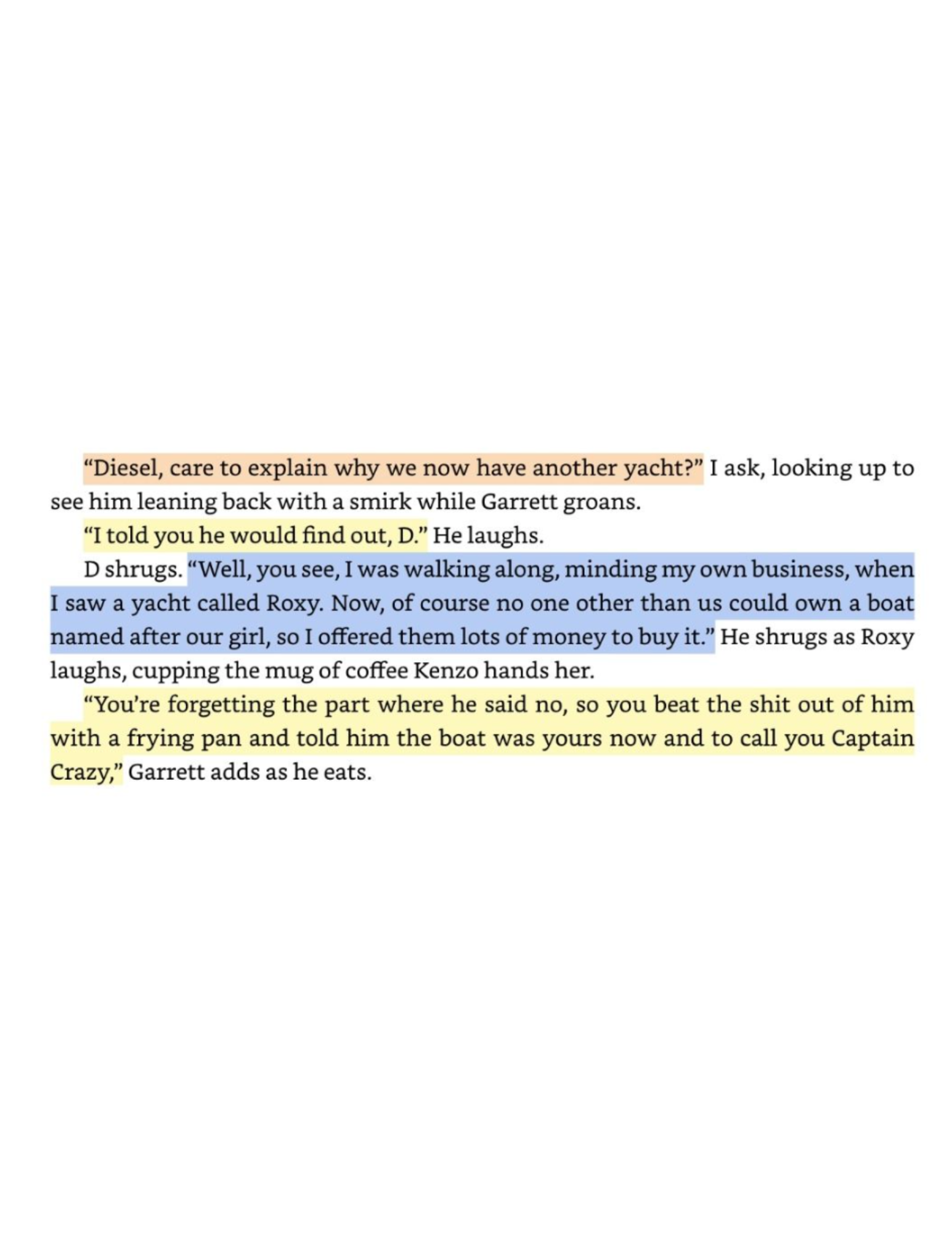 “Diesel, care to explain why we now have another yacht?” I ask, looking up to see him leaning back with a smirk while Garrett groans.

“I told you he would find out, D.” He laughs.

D shrugs. “Well, you see, I was walking along, minding my own business, when I saw a yacht called Roxy. Now, of course no one other than us could own a boat named after our girl, so I offered them lots of money to buy it.” He shrugs as Roxy laughs, cupping the mug of coffee Kenzo hands her.

“You’re forgetting the part where he said no, so you beat the shit out of him with a frying pan and told him the boat was yours now and to call you Captain Crazy,” Garrett adds as he eats.